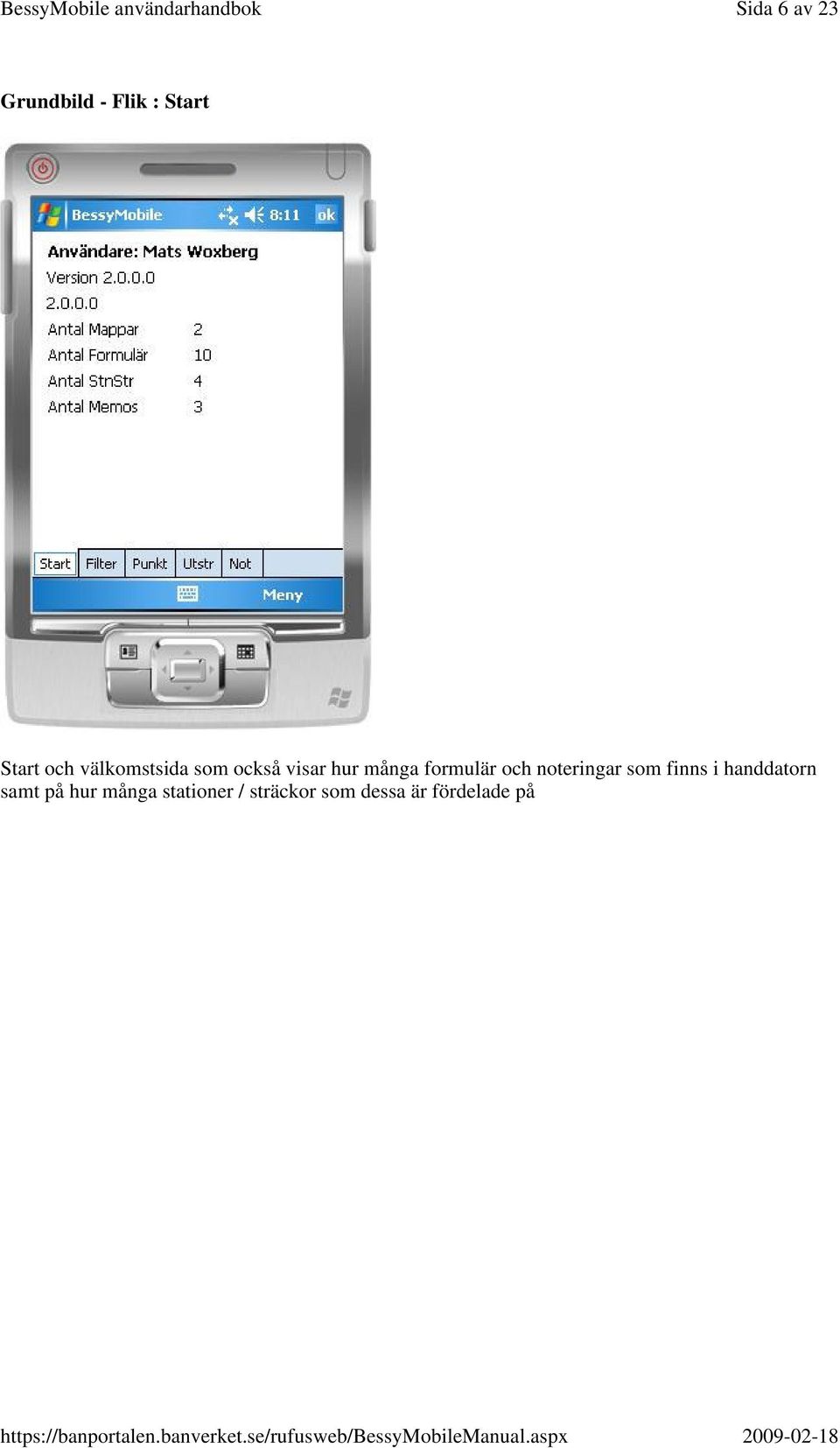 BessyMobile användarhandbok Sida 6 av 23

Grundbild - Flik : Start

BessyMobile 8:11 ok

Användare: Mats Woxberg
Version 2.0.0.0
2.0.0.0
Antal Mappar 2
Antal Formulär 10
Antal StnStr 4
Antal Memos 3

Start Filter Punkt Utstr Not

Meny

Start och välkomstsida som också visar hur många formulär och noteringar som finns i handdatorn samt på hur många stationer / sträckor som dessa är fördelade på

https://banportalen.banverket.se/rufusweb/BessyMobileManual.aspx 2009-02-18